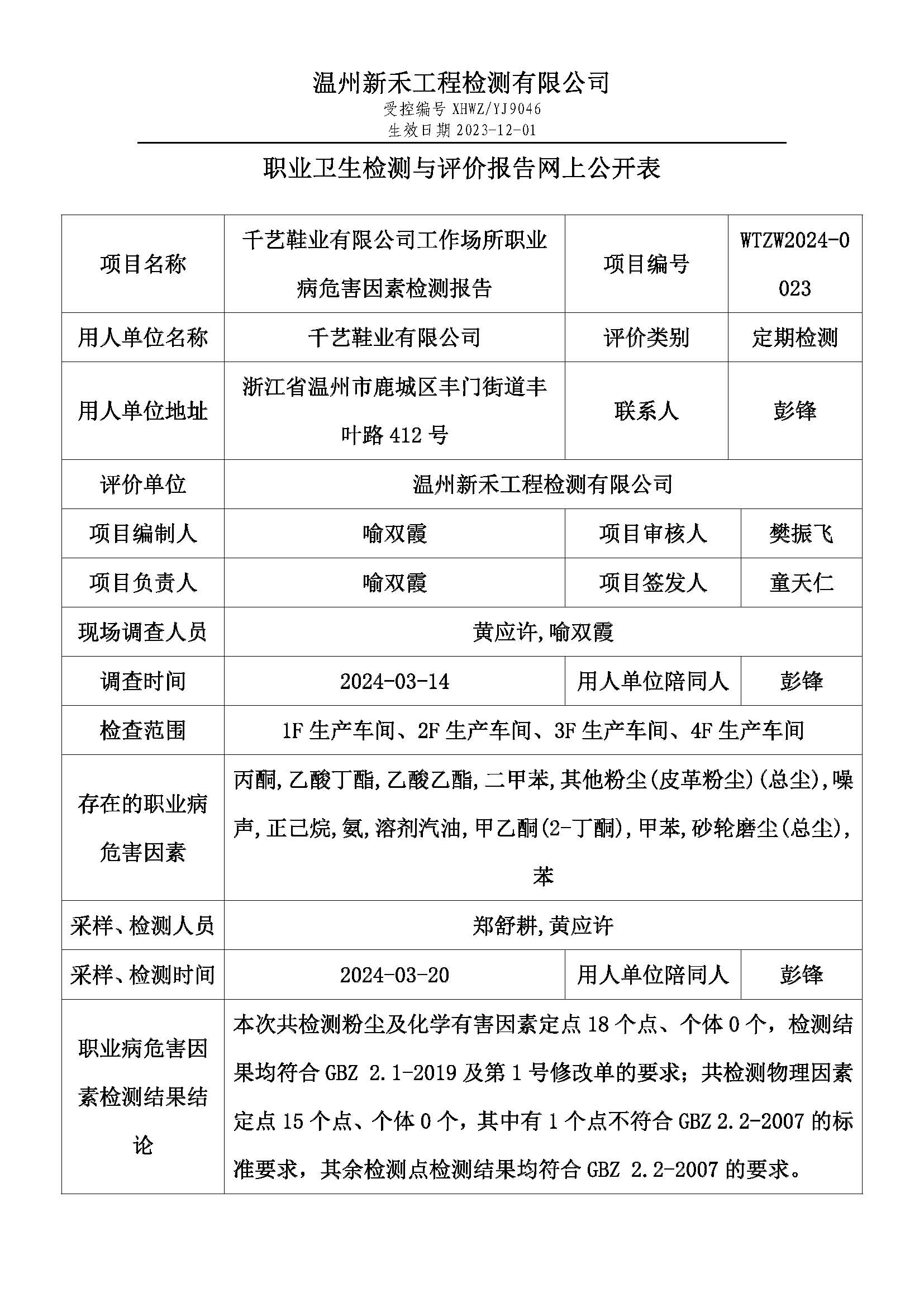 温州新禾工程检测有限公司
受控编号 XHWZ/YJ9046
生效日期 2023-12-01

职业卫生检测与评价报告网上公开表

| 项目名称 | 千艺鞋业有限公司工作场所职业病危害因素检测报告 | 项目编号 | WTZW2024-0023 |
|---|---|---|---|
| 用人单位名称 | 千艺鞋业有限公司 | 评价类别 | 定期检测 |
| 用人单位地址 | 浙江省温州市鹿城区丰门街道丰叶路 412 号 | 联系人 | 彭锋 |
| 评价单位 | 温州新禾工程检测有限公司 | | |
| 项目编制人 | 喻双霞 | 项目审核人 | 樊振飞 |
| 项目负责人 | 喻双霞 | 项目签发人 | 童天仁 |
| 现场调查人员 | 黄应许,喻双霞 | | |
| 调查时间 | 2024-03-14 | 用人单位陪同人 | 彭锋 |
| 检查范围 | 1F 生产车间、2F 生产车间、3F 生产车间、4F 生产车间 | | |
| 存在的职业病危害因素 | 丙酮,乙酸丁酯,乙酸乙酯,二甲苯,其他粉尘(皮革粉尘)(总尘),噪声,正己烷,氨,溶剂汽油,甲乙酮(2-丁酮),甲苯,砂轮磨尘(总尘),苯 | | |
| 采样、检测人员 | 郑舒耕,黄应许 | | |
| 采样、检测时间 | 2024-03-20 | 用人单位陪同人 | 彭锋 |
| 职业病危害因素检测结果结论 | 本次共检测粉尘及化学有害因素定点 18 个点、个体 0 个，检测结果均符合 GBZ 2.1-2019 及第 1 号修改单的要求；共检测物理因素定点 15 个点、个体 0 个，其中有 1 个点不符合 GBZ 2.2-2007 的标准要求，其余检测点检测结果均符合 GBZ 2.2-2007 的要求。 | | |